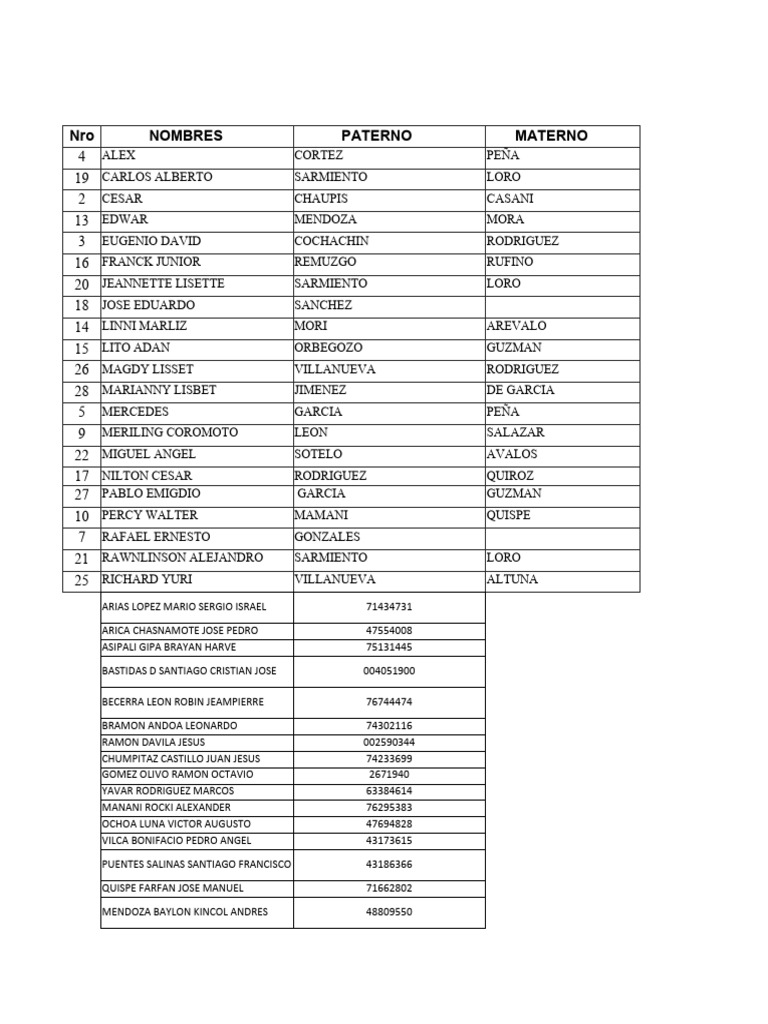 | Nro | NOMBRES | PATERNO | MATERNO |
|---|---|---|---|
| 4 | ALEX | CORTEZ | PEÑA |
| 19 | CARLOS ALBERTO | SARMIENTO | LORO |
| 2 | CESAR | CHAUPIS | CASANI |
| 13 | EDWAR | MENDOZA | MORA |
| 3 | EUGENIO DAVID | COCHACHIN | RODRIGUEZ |
| 16 | FRANCK JUNIOR | REMUZGO | RUFINO |
| 20 | JEANNETTE LISETTE | SARMIENTO | LORO |
| 18 | JOSE EDUARDO | SANCHEZ | |
| 14 | LINNI MARLIZ | MORI | AREVALO |
| 15 | LITO ADAN | ORBEGOZO | GUZMAN |
| 26 | MAGDY LISSET | VILLANUEVA | RODRIGUEZ |
| 28 | MARIANNY LISBET | JIMENEZ | DE GARCIA |
| 5 | MERCEDES | GARCIA | PEÑA |
| 9 | MERILING COROMOTO | LEON | SALAZAR |
| 22 | MIGUEL ANGEL | SOTELO | AVALOS |
| 17 | NILTON CESAR | RODRIGUEZ | QUIROZ |
| 27 | PABLO EMIGDIO | GARCIA | GUZMAN |
| 10 | PERCY WALTER | MAMANI | QUISPE |
| 7 | RAFAEL ERNESTO | GONZALES | |
| 21 | RAWNLINSON ALEJANDRO | SARMIENTO | LORO |
| 25 | RICHARD YURI | VILLANUEVA | ALTUNA |

| | |
|---|---|
| ARIAS LOPEZ MARIO SERGIO ISRAEL | 71434731 |
| ARICA CHASNAMOTE JOSE PEDRO | 47554008 |
| ASIPALI GIPA BRAYAN HARVE | 75131445 |
| BASTIDAS D SANTIAGO CRISTIAN JOSE | 004051900 |
| BECERRA LEON ROBIN JEAMPIERRE | 76744474 |
| BRAMON ANDOA LEONARDO | 74302116 |
| RAMON DAVILA JESUS | 002590344 |
| CHUMPITAZ CASTILLO JUAN JESUS | 74233699 |
| GOMEZ OLIVO RAMON OCTAVIO | 2671940 |
| YAVAR RODRIGUEZ MARCOS | 63384614 |
| MANANI ROCKI ALEXANDER | 76295383 |
| OCHOA LUNA VICTOR AUGUSTO | 47694828 |
| VILCA BONIFACIO PEDRO ANGEL | 43173615 |
| PUENTES SALINAS SANTIAGO FRANCISCO | 43186366 |
| QUISPE FARFAN JOSE MANUEL | 71662802 |
| MENDOZA BAYLON KINCOL ANDRES | 48809550 |